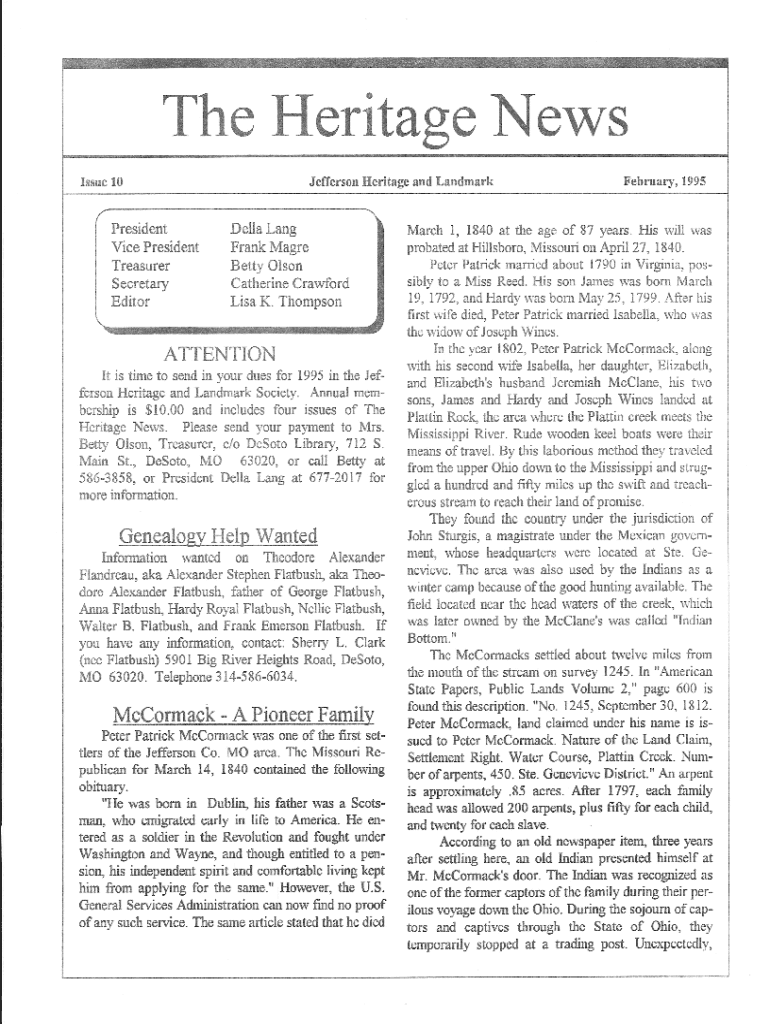 The Heritage News

Issue 10

Jefferson Heritage and Landmark

February, 1995

| | |
|---|---|
| President | Della Lang |
| Vice President | Frank Magre |
| Treasurer | Betty Olson |
| Secretary | Catherine Crawford |
| Editor | Lisa K. Thompson |

ATTENTION

It is time to send in your dues for 1995 in the Jefferson Heritage and Landmark Society. Annual membership is $10.00 and includes four issues of The Heritage News. Please send your payment to Mrs. Betty Olson, Treasurer, c/o DeSoto Library, 712 S. Main St., DeSoto, MO 63020, or call Betty at 586-3858, or President Della Lang at 677-2017 for more information.

Genealogy Help Wanted

Information wanted on Theodore Alexander Flandreau, aka Alexander Stephen Flatbush, aka Theodore Alexander Flatbush, father of George Flatbush, Anna Flatbush, Hardy Royal Flatbush, Nellie Flatbush, Walter B. Flatbush, and Frank Emerson Flatbush. If you have any information, contact: Sherry L. Clark (nee Flatbush) 5901 Big River Heights Road, DeSoto, MO 63020. Telephone 314-586-6034.

McCormack - A Pioneer Family

Peter Patrick McCormack was one of the first settlers of the Jefferson Co. MO area. The Missouri Republican for March 14, 1840 contained the following obituary.

"He was born in Dublin, his father was a Scotsman, who emigrated early in life to America. He entered as a soldier in the Revolution and fought under Washington and Wayne, and though entitled to a pension, his independent spirit and comfortable living kept him from applying for the same." However, the U.S. General Services Administration can now find no proof of any such service. The same article stated that he died March 1, 1840 at the age of 87 years. His will was probated at Hillsboro, Missouri on April 27, 1840.

Peter Patrick married about 1790 in Virginia, possibly to a Miss Reed. His son James was born March 19, 1792, and Hardy was born May 25, 1799. After his first wife died, Peter Patrick married Isabella, who was the widow of Joseph Wines.

In the year 1802, Peter Patrick McCormack, along with his second wife Isabella, her daughter, Elizabeth, and Elizabeth's husband Jeremiah McClane, his two sons, James and Hardy and Joseph Wines landed at Plattin Rock, the area where the Plattin creek meets the Mississippi River. Rude wooden keel boats were their means of travel. By this laborious method they traveled from the upper Ohio down to the Mississippi and struggled a hundred and fifty miles up the swift and treacherous stream to reach their land of promise.

They found the country under the jurisdiction of John Sturgis, a magistrate under the Mexican government, whose headquarters were located at Ste. Genevieve. The area was also used by the Indians as a winter camp because of the good hunting available. The field located near the head waters of the creek, which was later owned by the McClane's was called "Indian Bottom."

The McCormacks settled about twelve miles from the mouth of the stream on survey 1245. In "American State Papers, Public Lands Volume 2," page 600 is found this description. "No. 1245, September 30, 1812. Peter McCormack, land claimed under his name is issued to Peter McCormack. Nature of the Land Claim, Settlement Right. Water Course, Plattin Creek. Number of arpents, 450. Ste. Genevieve District." An arpent is approximately .85 acres. After 1797, each family head was allowed 200 arpents, plus fifty for each child, and twenty for each slave.

According to an old newspaper item, three years after settling here, an old Indian presented himself at Mr. McCormack's door. The Indian was recognized as one of the former captors of the family during their perilous voyage down the Ohio. During the sojourn of captors and captives through the State of Ohio, they temporarily stopped at a trading post. Unexpectedly,